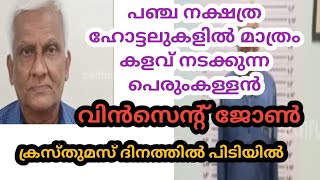 പഞ്ച നക്ഷത്ര ഹോട്ടലുകളിൽ മാത്രം കളവ് നടക്കുന്ന പെരുംകള്ളൻ

വിൻസെന്റ് ജോൺ

ക്രസ്തുമസ് ദിനത്തിൽ പിടിയിൽ